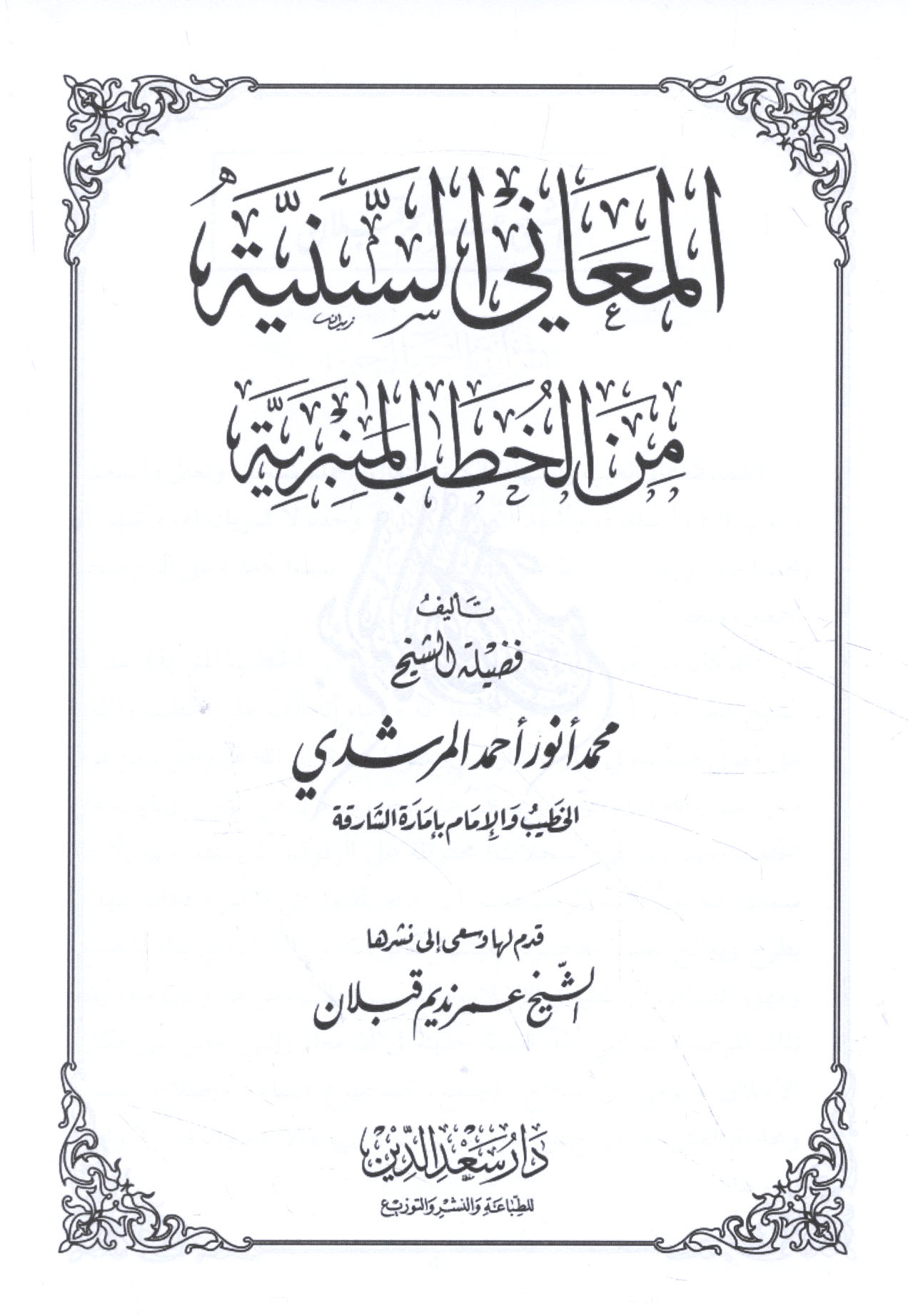 المعاني السنية

من الخطب المنبرية

تأليف
فضيلة الشيخ
محمد أنور أحمد المرشدي
الخطيب والإمام بإمارة الشارقة

قدم لها وسعى إلى نشرها
الشيخ عمر نديم قبلان

دار سعد الدين
للطباعة والنشر والتوزيع